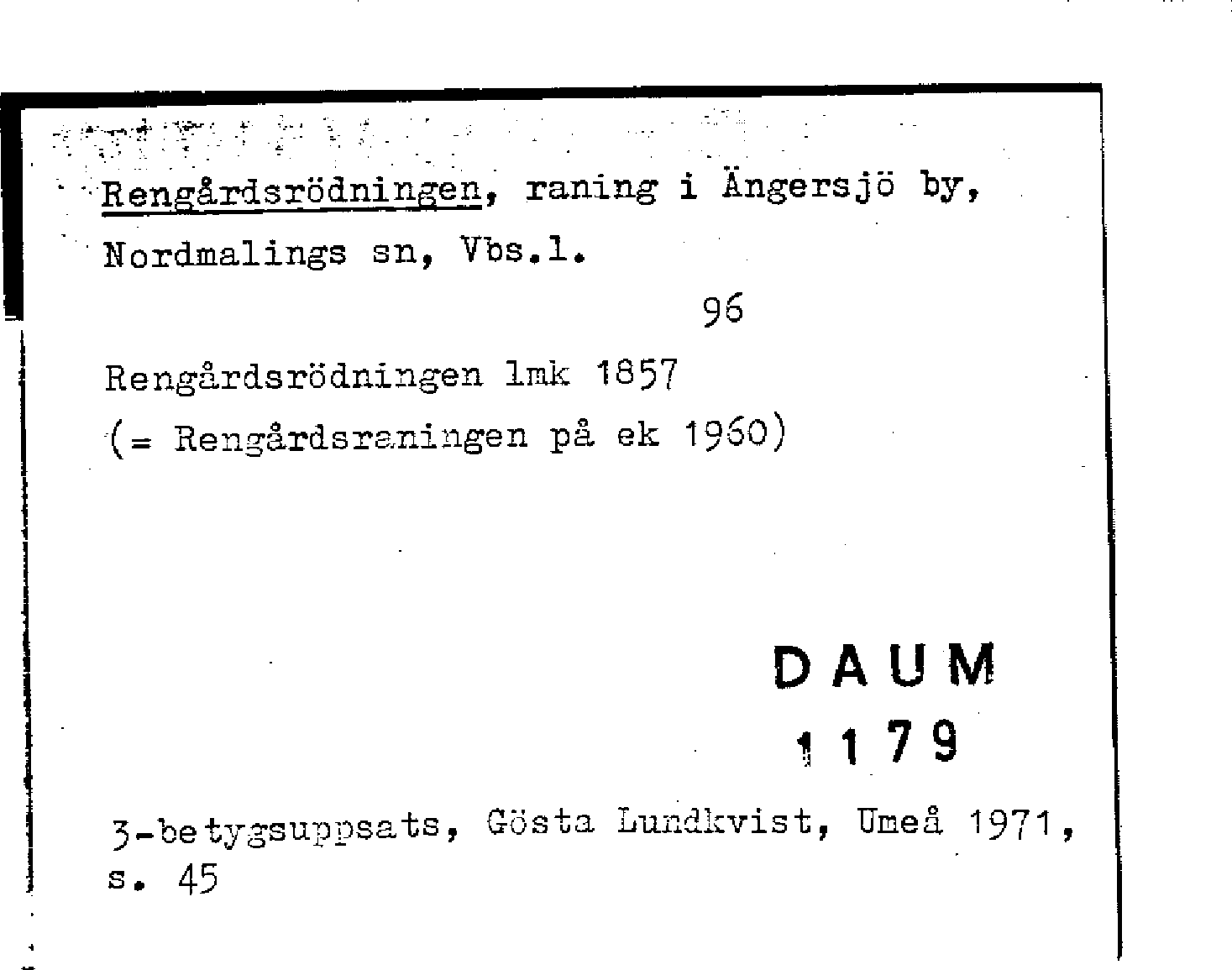 Rengårdsrödningen, raning i Ängersjö by, Nordmalings sn, Vbs.l.

96

Rengårdsrödningen lmk 1857
(= Rengårdsraningen på ek 1960)

DAUM
1179

3-betygsuppsats, Gösta Lundkvist, Umeå 1971, s. 45